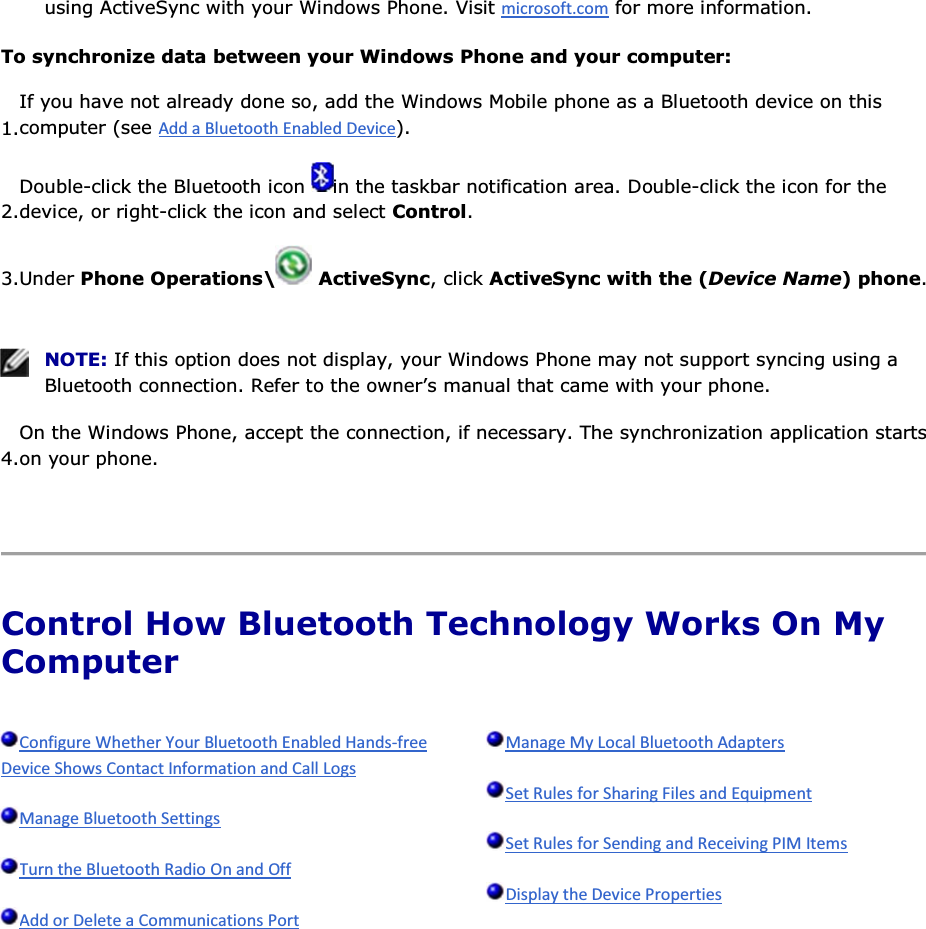 using ActiveSync with your Windows Phone. Visit microsoft.com for more information.

To synchronize data between your Windows Phone and your computer:

1. If you have not already done so, add the Windows Mobile phone as a Bluetooth device on this computer (see Add a Bluetooth Enabled Device).

2. Double-click the Bluetooth icon in the taskbar notification area. Double-click the icon for the device, or right-click the icon and select Control.

3. Under Phone Operations\ ActiveSync, click ActiveSync with the (Device Name) phone.

NOTE: If this option does not display, your Windows Phone may not support syncing using a Bluetooth connection. Refer to the owner's manual that came with your phone.

4. On the Windows Phone, accept the connection, if necessary. The synchronization application starts on your phone.

Control How Bluetooth Technology Works On My Computer

Configure Whether Your Bluetooth Enabled Hands-free Device Shows Contact Information and Call Logs

Manage Bluetooth Settings

Turn the Bluetooth Radio On and Off

Add or Delete a Communications Port

Manage My Local Bluetooth Adapters

Set Rules for Sharing Files and Equipment

Set Rules for Sending and Receiving PIM Items

Display the Device Properties